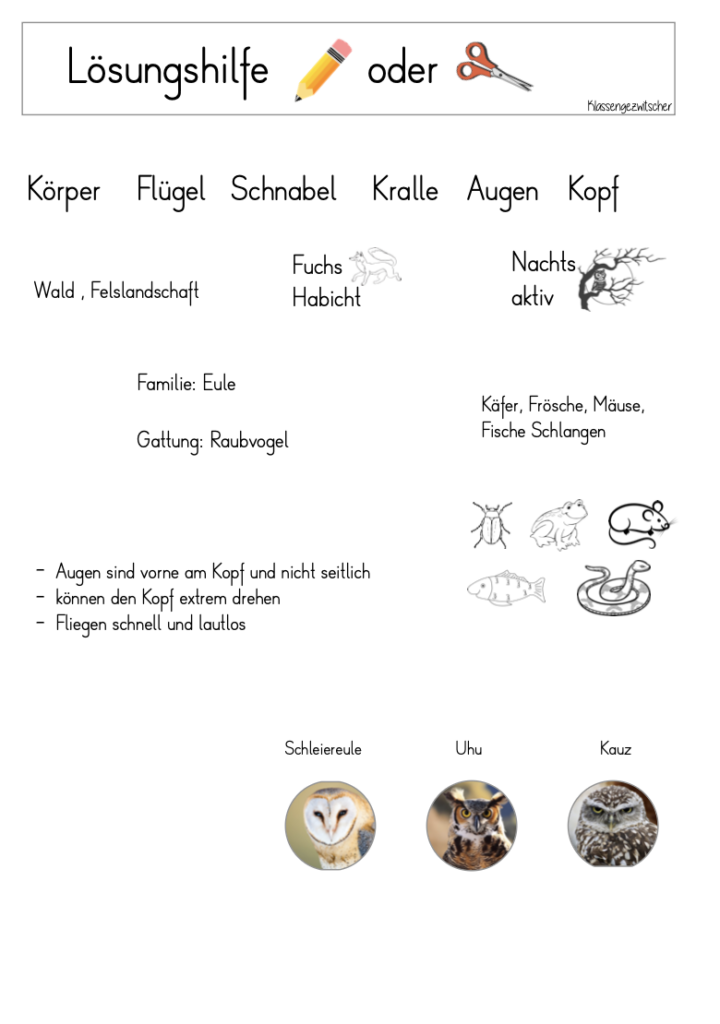 Lösungshilfe oder

Klassengezwitscher

Körper Flügel Schnabel Kralle Augen Kopf

Wald , Felslandschaft

Fuchs
Habicht

Nachts
aktiv

Familie: Eule

Gattung: Raubvogel

Käfer, Frösche, Mäuse,
Fische Schlangen

- Augen sind vorne am Kopf und nicht seitlich
- können den Kopf extrem drehen
- Fliegen schnell und lautlos

Schleiereule Uhu Kauz